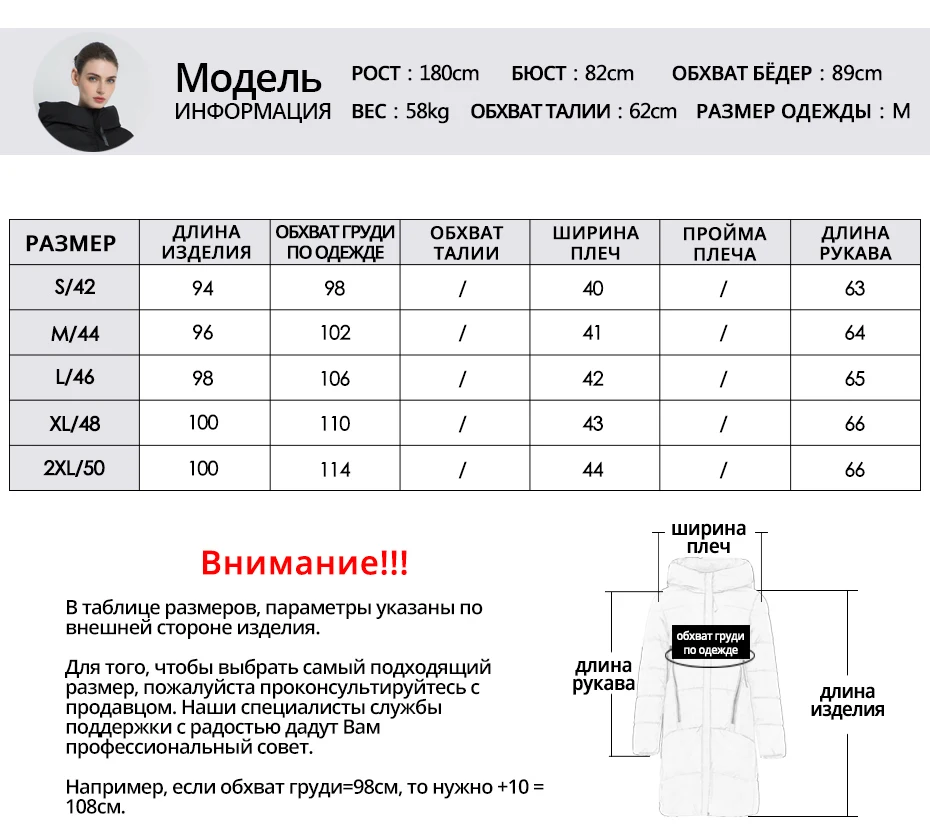 Модель
ИНФОРМАЦИЯ

РОСТ : 180cm БЮСТ : 82cm ОБХВАТ БЁДЕР : 89cm
ВЕС : 58kg ОБХВАТ ТАЛИИ : 62cm РАЗМЕР ОДЕЖДЫ : M

| РАЗМЕР | ДЛИНА ИЗДЕЛИЯ | ОБХВАТ ГРУДИ ПО ОДЕЖДЕ | ОБХВАТ ТАЛИИ | ШИРИНА ПЛЕЧ | ПРОЙМА ПЛЕЧА | ДЛИНА РУКАВА |
|---|---|---|---|---|---|---|
| S/42 | 94 | 98 | / | 40 | / | 63 |
| M/44 | 96 | 102 | / | 41 | / | 64 |
| L/46 | 98 | 106 | / | 42 | / | 65 |
| XL/48 | 100 | 110 | / | 43 | / | 66 |
| 2XL/50 | 100 | 114 | / | 44 | / | 66 |

Внимание!!!

В таблице размеров, параметры указаны по внешней стороне изделия.

Для того, чтобы выбрать самый подходящий размер, пожалуйста проконсультируйтесь с продавцом. Наши специалисты службы поддержки с радостью дадут Вам профессиональный совет.

Например, если обхват груди=98см, то нужно +10 = 108см.

ширина плеч
обхват груди по одежде
длина рукава
длина изделия